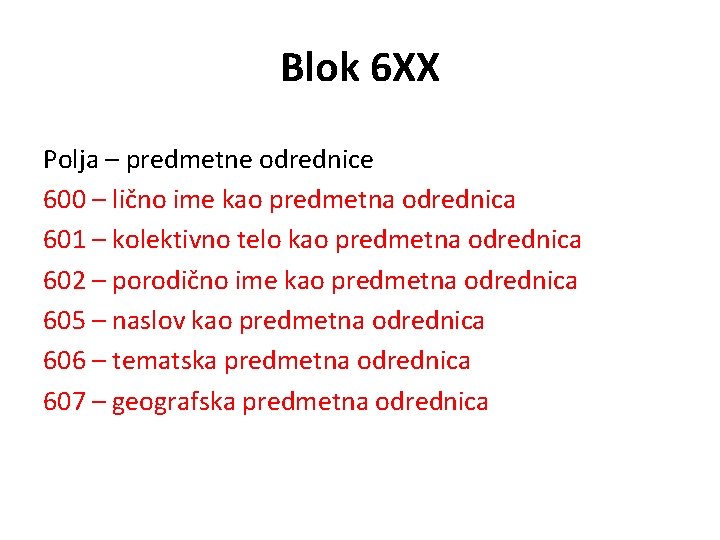 Blok 6XX

Polja – predmetne odrednice
600 – lično ime kao predmetna odrednica
601 – kolektivno telo kao predmetna odrednica
602 – porodično ime kao predmetna odrednica
605 – naslov kao predmetna odrednica
606 – tematska predmetna odrednica
607 – geografska predmetna odrednica